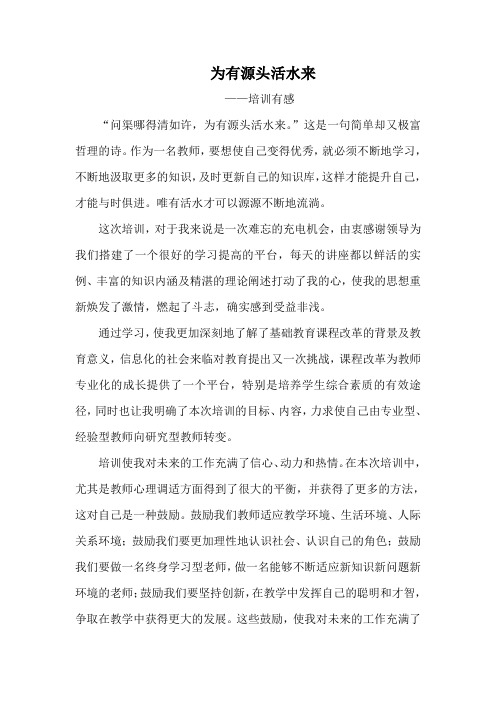 为有源头活水来

——培训有感

“问渠哪得清如许，为有源头活水来。”这是一句简单却又极富哲理的诗。作为一名教师，要想使自己变得优秀，就必须不断地学习，不断地汲取更多的知识，及时更新自己的知识库，这样才能提升自己，才能与时俱进。唯有活水才可以源源不断地流淌。

这次培训，对于我来说是一次难忘的充电机会，由衷感谢领导为我们搭建了一个很好的学习提高的平台，每天的讲座都以鲜活的实例、丰富的知识内涵及精湛的理论阐述打动了我的心，使我的思想重新焕发了激情，燃起了斗志，确实感到受益非浅。

通过学习，使我更加深刻地了解了基础教育课程改革的背景及教育意义，信息化的社会来临对教育提出又一次挑战，课程改革为教师专业化的成长提供了一个平台，特别是培养学生综合素质的有效途径，同时也让我明确了本次培训的目标、内容，力求使自己由专业型、经验型教师向研究型教师转变。

培训使我对未来的工作充满了信心、动力和热情。在本次培训中，尤其是教师心理调适方面得到了很大的平衡，并获得了更多的方法，这对自己是一种鼓励。鼓励我们教师适应教学环境、生活环境、人际关系环境；鼓励我们要更加理性地认识社会、认识自己的角色；鼓励我们要做一名终身学习型老师，做一名能够不断适应新知识新问题新环境的老师；鼓励我们要坚持创新，在教学中发挥自己的聪明和才智，争取在教学中获得更大的发展。这些鼓励，使我对未来的工作充满了